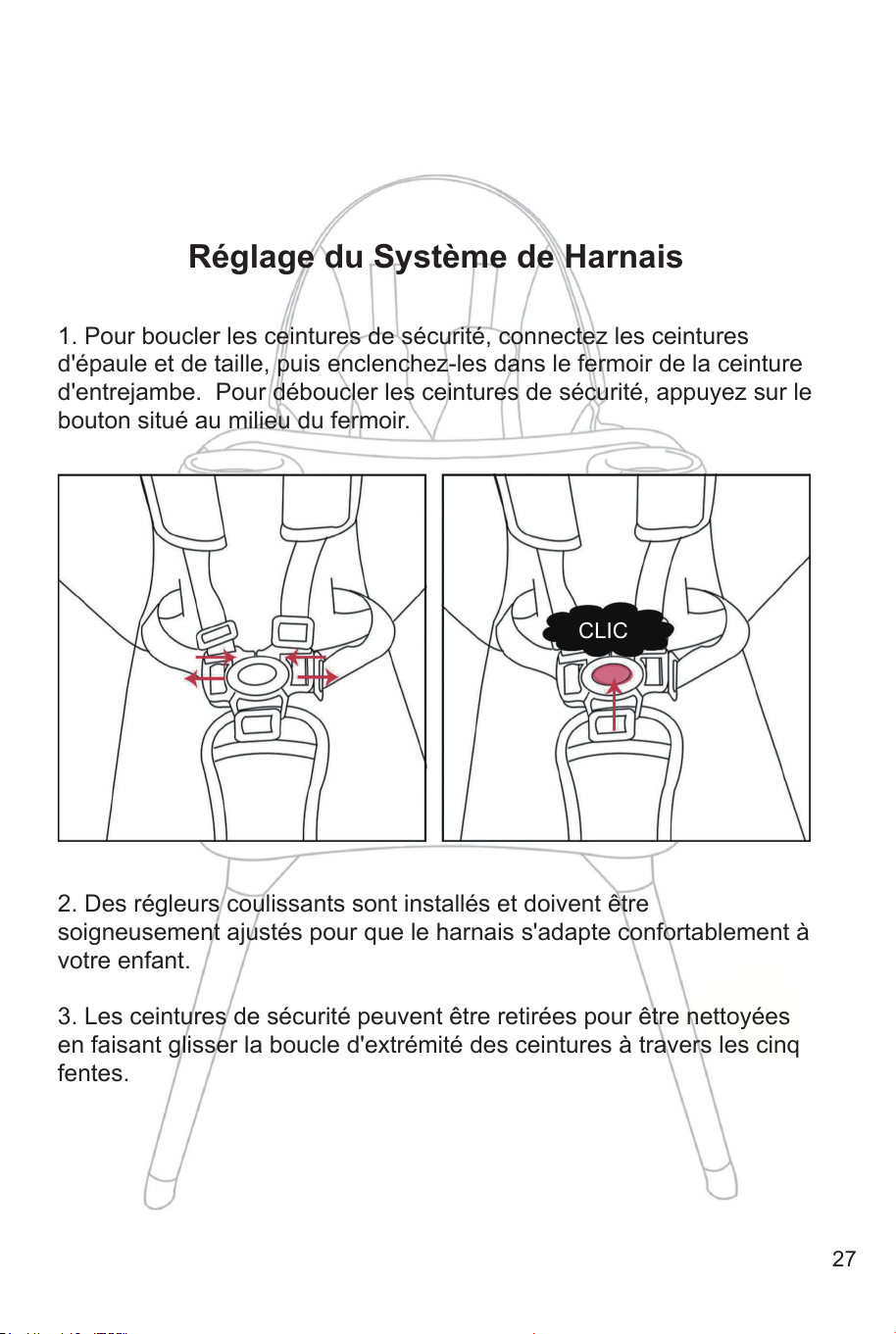 Réglage du Système de Harnais

1. Pour boucler les ceintures de sécurité, connectez les ceintures d'épaule et de taille, puis enclenchez-les dans le fermoir de la ceinture d'entrejambe.  Pour déboucler les ceintures de sécurité, appuyez sur le bouton situé au milieu du fermoir.

CLIC

2. Des régleurs coulissants sont installés et doivent être soigneusement ajustés pour que le harnais s'adapte confortablement à votre enfant.

3. Les ceintures de sécurité peuvent être retirées pour être nettoyées en faisant glisser la boucle d'extrémité des ceintures à travers les cinq fentes.

27